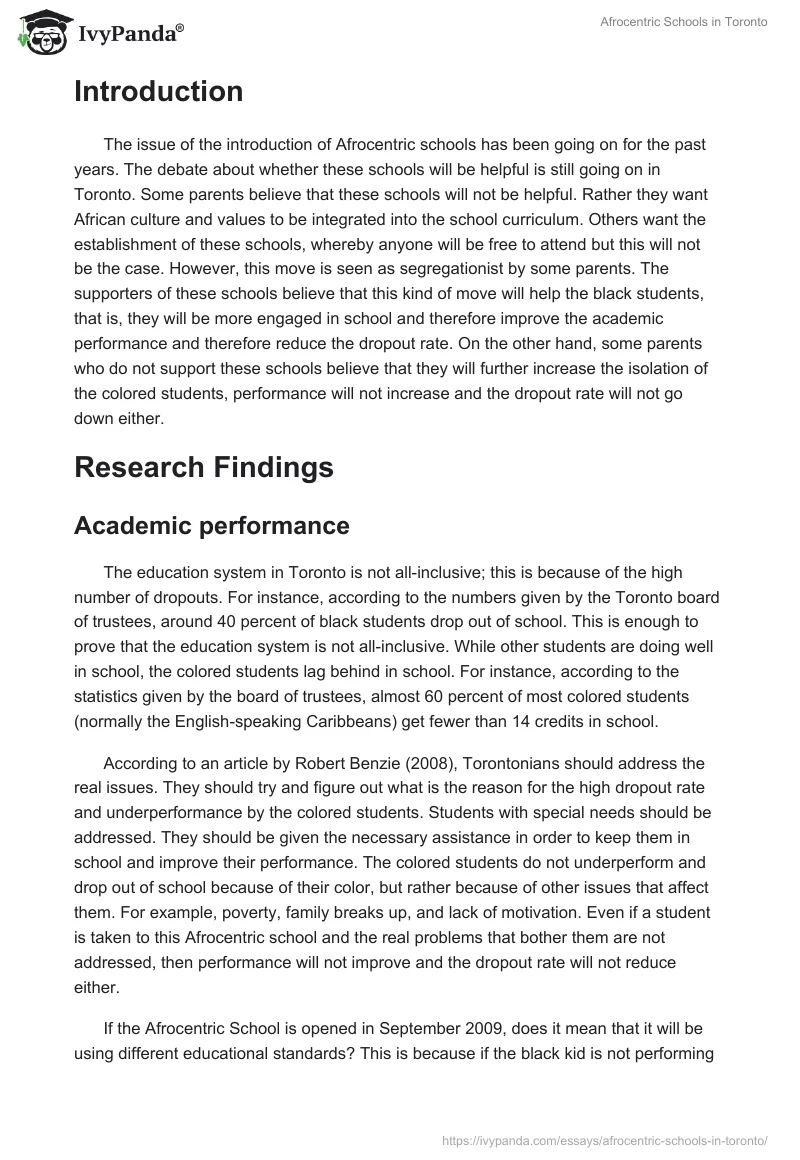 IvyPanda®

Afrocentric Schools in Toronto

Introduction

The issue of the introduction of Afrocentric schools has been going on for the past years. The debate about whether these schools will be helpful is still going on in Toronto. Some parents believe that these schools will not be helpful. Rather they want African culture and values to be integrated into the school curriculum. Others want the establishment of these schools, whereby anyone will be free to attend but this will not be the case. However, this move is seen as segregationist by some parents. The supporters of these schools believe that this kind of move will help the black students, that is, they will be more engaged in school and therefore improve the academic performance and therefore reduce the dropout rate. On the other hand, some parents who do not support these schools believe that they will further increase the isolation of the colored students, performance will not increase and the dropout rate will not go down either.

Research Findings

Academic performance

The education system in Toronto is not all-inclusive; this is because of the high number of dropouts. For instance, according to the numbers given by the Toronto board of trustees, around 40 percent of black students drop out of school. This is enough to prove that the education system is not all-inclusive. While other students are doing well in school, the colored students lag behind in school. For instance, according to the statistics given by the board of trustees, almost 60 percent of most colored students (normally the English-speaking Caribbeans) get fewer than 14 credits in school.

According to an article by Robert Benzie (2008), Torontonians should address the real issues. They should try and figure out what is the reason for the high dropout rate and underperformance by the colored students. Students with special needs should be addressed. They should be given the necessary assistance in order to keep them in school and improve their performance. The colored students do not underperform and drop out of school because of their color, but rather because of other issues that affect them. For example, poverty, family breaks up, and lack of motivation. Even if a student is taken to this Afrocentric school and the real problems that bother them are not addressed, then performance will not improve and the dropout rate will not reduce either.

If the Afrocentric School is opened in September 2009, does it mean that it will be using different educational standards? This is because if the black kid is not performing

https://ivypanda.com/essays/afrocentric-schools-in-toronto/